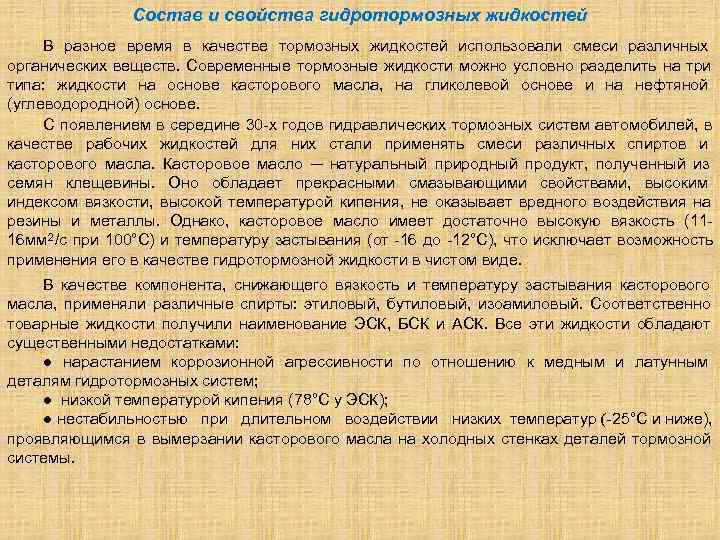 Состав и свойства гидротормозных жидкостей

В разное время в качестве тормозных жидкостей использовали смеси различных органических веществ. Современные тормозные жидкости можно условно разделить на три типа: жидкости на основе касторового масла, на гликолевой основе и на нефтяной (углеводородной) основе.

С появлением в середине 30-х годов гидравлических тормозных систем автомобилей, в качестве рабочих жидкостей для них стали применять смеси различных спиртов и касторового масла. Касторовое масло — натуральный природный продукт, полученный из семян клещевины. Оно обладает прекрасными смазывающими свойствами, высоким индексом вязкости, высокой температурой кипения, не оказывает вредного воздействия на резины и металлы. Однако, касторовое масло имеет достаточно высокую вязкость (11-16мм$^2$/с при 100°С) и температуру застывания (от -16 до -12°С), что исключает возможность применения его в качестве гидротормозной жидкости в чистом виде.

В качестве компонента, снижающего вязкость и температуру застывания касторового масла, применяли различные спирты: этиловый, бутиловый, изоамиловый. Соответственно товарные жидкости получили наименование ЭСК, БСК и АСК. Все эти жидкости обладают существенными недостатками:

● нарастанием коррозионной агрессивности по отношению к медным и латунным деталям гидротормозных систем;

● низкой температурой кипения (78°С у ЭСК);

● нестабильностью при длительном воздействии низких температур (-25°С и ниже), проявляющимся в вымерзании касторового масла на холодных стенках деталей тормозной системы.